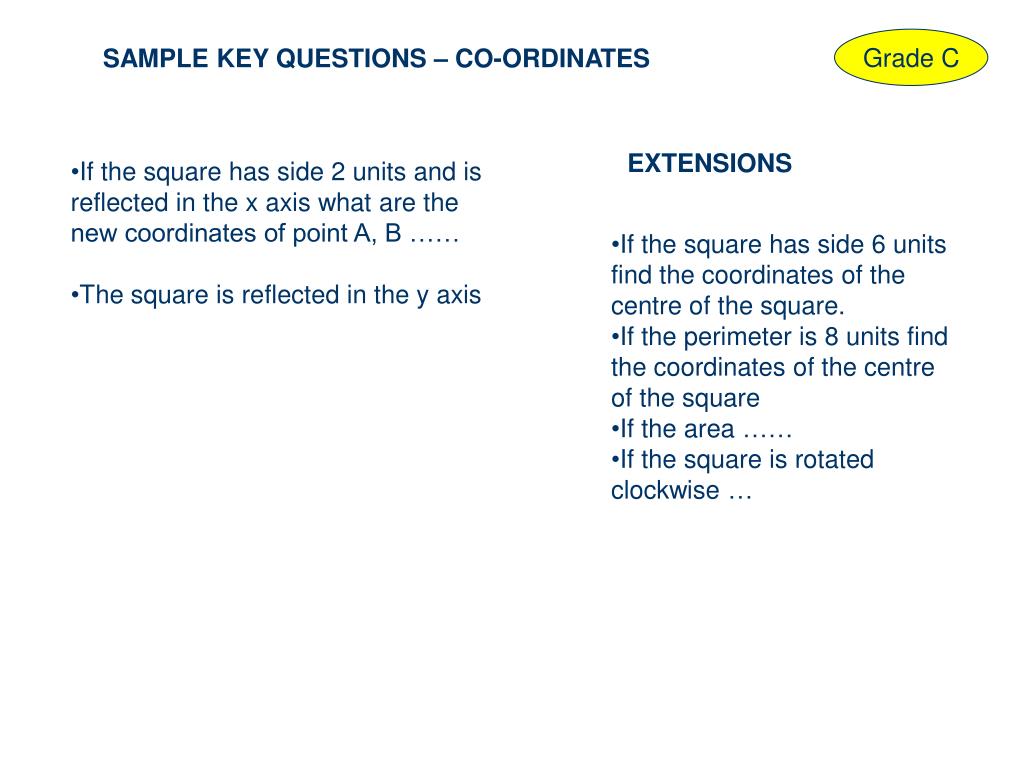 SAMPLE KEY QUESTIONS – CO-ORDINATES

Grade C

•If the square has side 2 units and is reflected in the x axis what are the new coordinates of point A, B ……

•The square is reflected in the y axis

EXTENSIONS

•If the square has side 6 units find the coordinates of the centre of the square.
•If the perimeter is 8 units find the coordinates of the centre of the square
•If the area ……
•If the square is rotated clockwise …